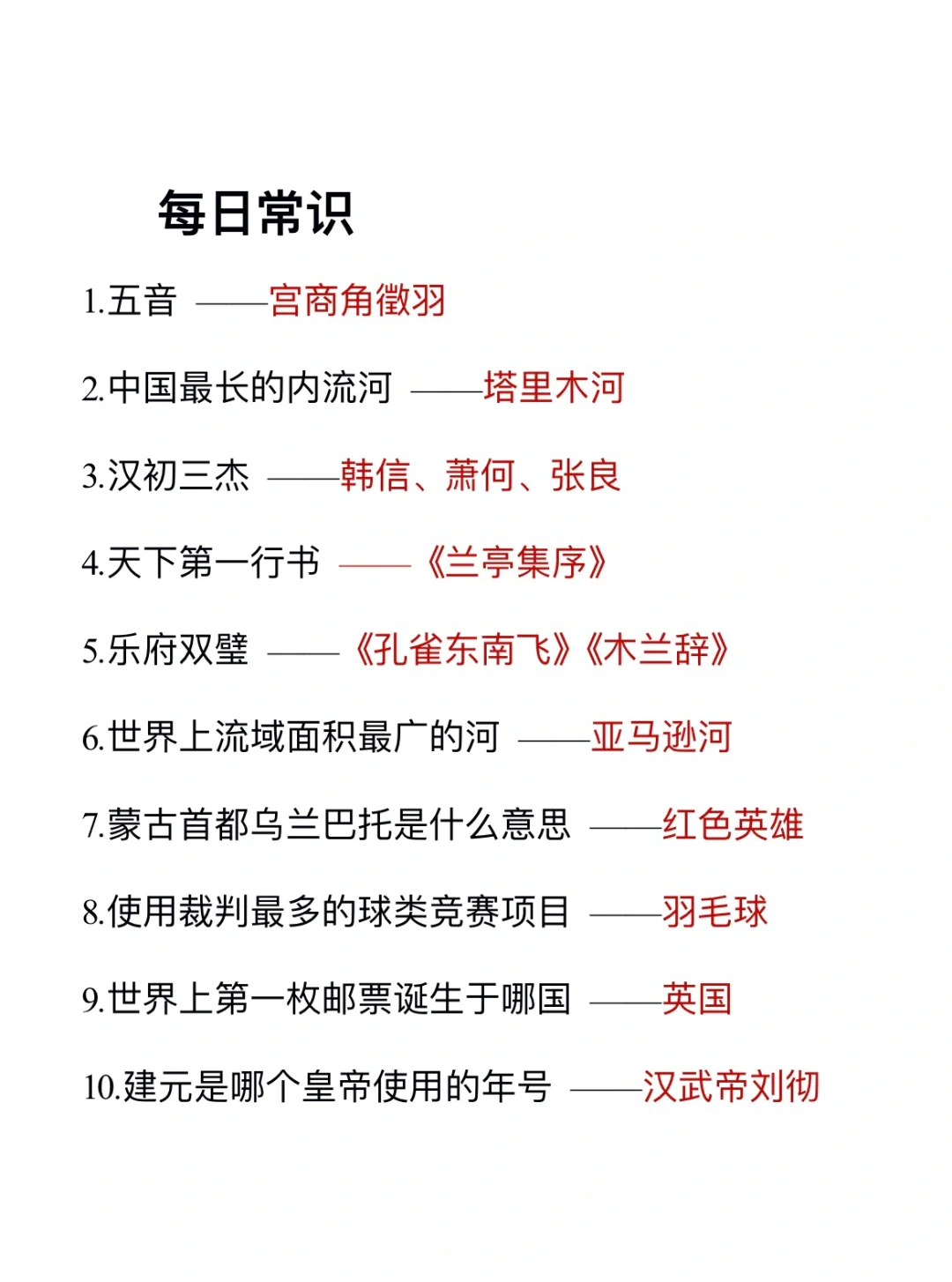 每日常识

1.五音 ——宫商角徵羽

2.中国最长的内流河 ——塔里木河

3.汉初三杰 ——韩信、萧何、张良

4.天下第一行书 ——《兰亭集序》

5.乐府双璧 ——《孔雀东南飞》《木兰辞》

6.世界上流域面积最广的河 ——亚马逊河

7.蒙古首都乌兰巴托是什么意思 ——红色英雄

8.使用裁判最多的球类竞赛项目 ——羽毛球

9.世界上第一枚邮票诞生于哪国 ——英国

10.建元是哪个皇帝使用的年号 ——汉武帝刘彻